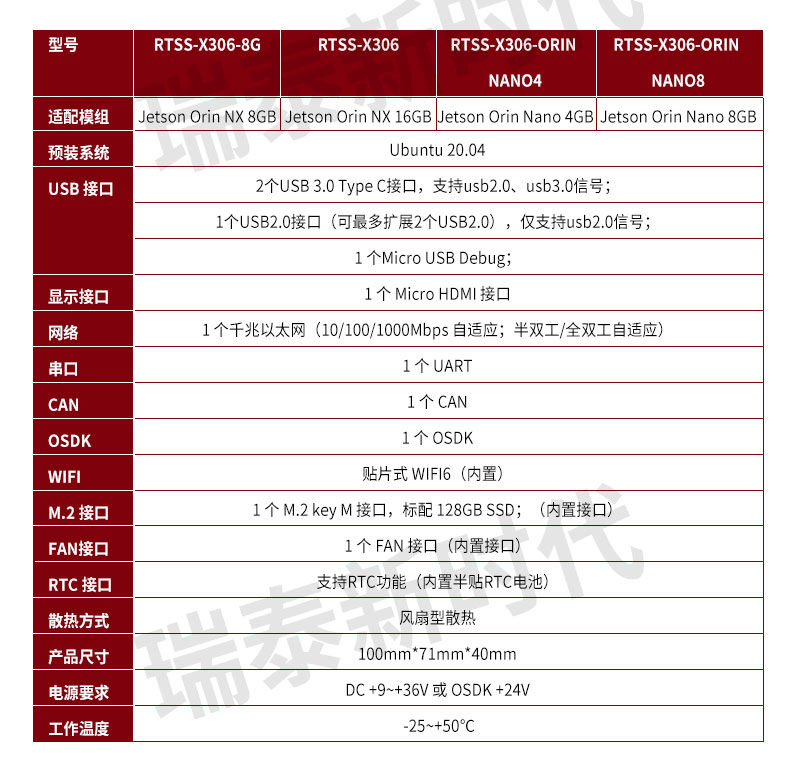 | 型号 | RTSS-X306-8G | RTSS-X306 | RTSS-X306-ORIN NANO4 | RTSS-X306-ORIN NANO8 |
|---|---|---|---|---|
| 适配模组 | Jetson Orin NX 8GB | Jetson Orin NX 16GB | Jetson Orin Nano 4GB | Jetson Orin Nano 8GB |
| 预装系统 | Ubuntu 20.04 | | | |
| USB 接口 | 2个USB 3.0 Type C接口，支持usb2.0、usb3.0信号； | | | |
| | 1个USB2.0接口（可最多扩展2个USB2.0），仅支持usb2.0信号； | | | |
| | 1 个Micro USB Debug； | | | |
| 显示接口 | 1 个 Micro HDMI 接口 | | | |
| 网络 | 1 个千兆以太网（10/100/1000Mbps 自适应；半双工/全双工自适应） | | | |
| 串口 | 1 个 UART | | | |
| CAN | 1 个 CAN | | | |
| OSDK | 1 个 OSDK | | | |
| WIFI | 贴片式 WIFI6（内置） | | | |
| M.2 接口 | 1 个 M.2 key M 接口，标配 128GB SSD；（内置接口） | | | |
| FAN接口 | 1 个 FAN 接口（内置接口） | | | |
| RTC 接口 | 支持RTC功能（内置半贴RTC电池） | | | |
| 散热方式 | 风扇型散热 | | | |
| 产品尺寸 | 100mm*71mm*40mm | | | |
| 电源要求 | DC +9~+36V 或 OSDK +24V | | | |
| 工作温度 | -25~+50°C | | | |

瑞泰新时代
瑞泰新时代